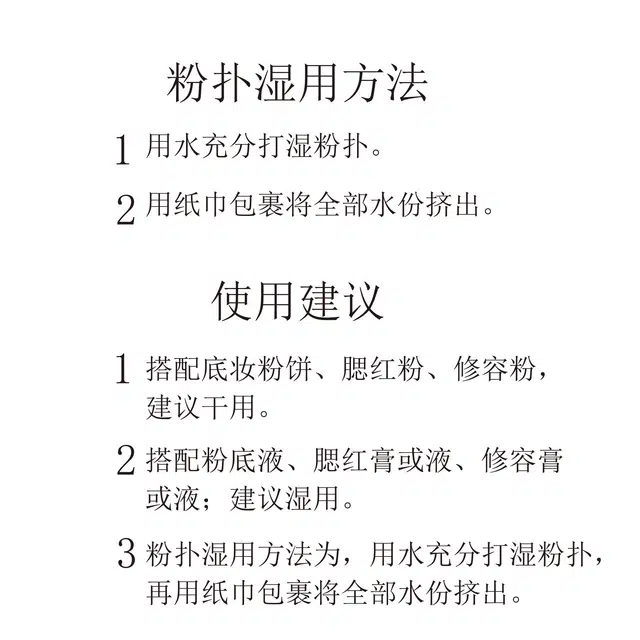 粉扑湿用方法

1 用水充分打湿粉扑。

2 用纸巾包裹将全部水份挤出。

使用建议

1 搭配底妆粉饼、腮红粉、修容粉，建议干用。

2 搭配粉底液、腮红膏或液、修容膏或液；建议湿用。

3 粉扑湿用方法为，用水充分打湿粉扑，再用纸巾包裹将全部水份挤出。